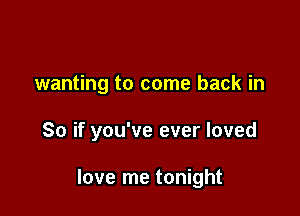 wanting to come back in

So if you've ever loved

love me tonight